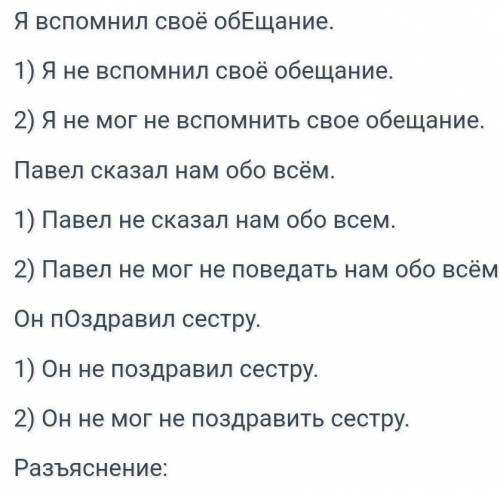 Я вспомнил своё обЕщание.

1) Я не вспомнил своё обещание.

2) Я не мог не вспомнить свое обещание.

Павел сказал нам обо всём.

1) Павел не сказал нам обо всем.

2) Павел не мог не поведать нам обо всём

Он пОздравил сестру.

1) Он не поздравил сестру.

2) Он не мог не поздравить сестру.

Разъяснение: